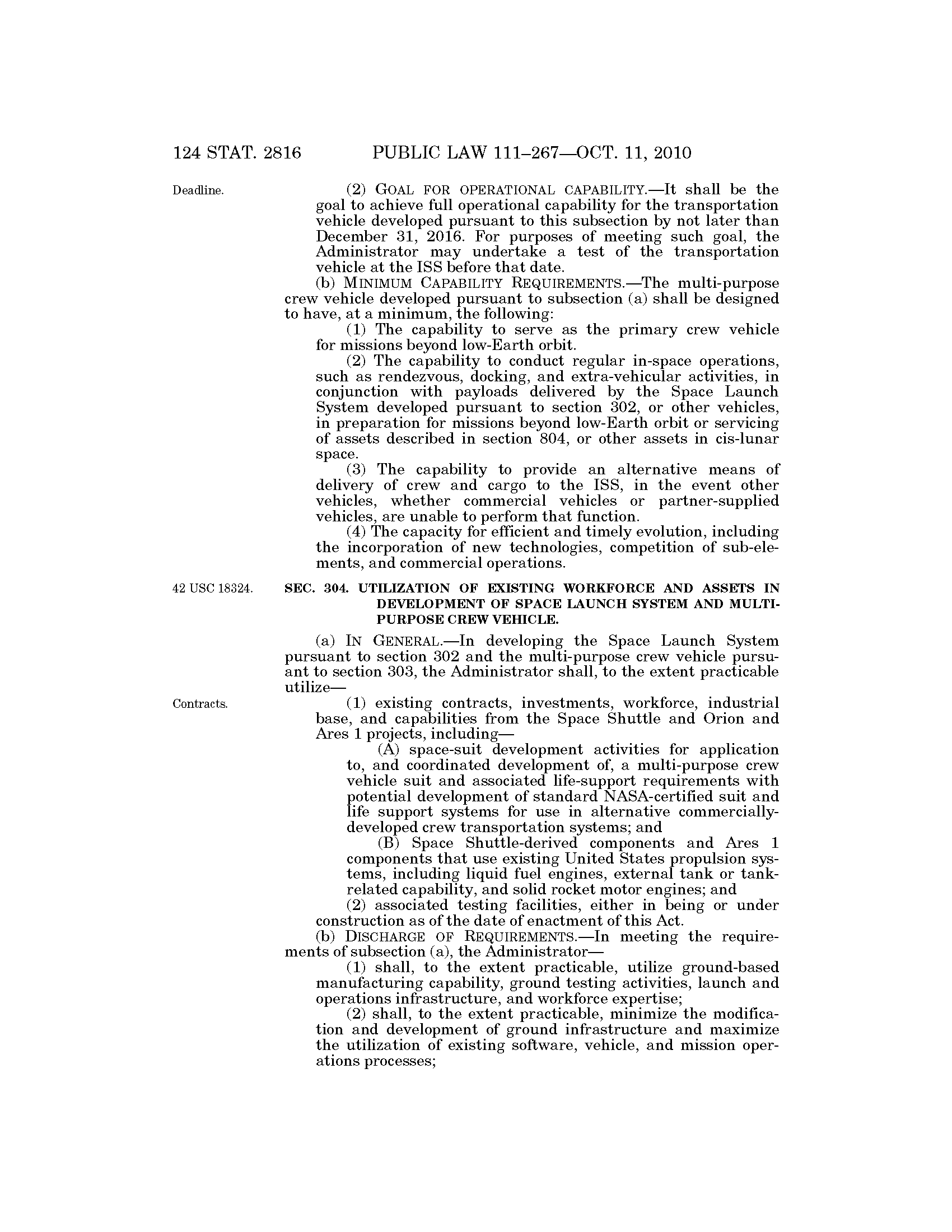 124 STAT. 2816 PUBLIC LAW 111–267—OCT. 11, 2010

Deadline.

(2) GOAL FOR OPERATIONAL CAPABILITY.—It shall be the goal to achieve full operational capability for the transportation vehicle developed pursuant to this subsection by not later than December 31, 2016. For purposes of meeting such goal, the Administrator may undertake a test of the transportation vehicle at the ISS before that date.

(b) MINIMUM CAPABILITY REQUIREMENTS.—The multi-purpose crew vehicle developed pursuant to subsection (a) shall be designed to have, at a minimum, the following:

(1) The capability to serve as the primary crew vehicle for missions beyond low-Earth orbit.

(2) The capability to conduct regular in-space operations, such as rendezvous, docking, and extra-vehicular activities, in conjunction with payloads delivered by the Space Launch System developed pursuant to section 302, or other vehicles, in preparation for missions beyond low-Earth orbit or servicing of assets described in section 804, or other assets in cis-lunar space.

(3) The capability to provide an alternative means of delivery of crew and cargo to the ISS, in the event other vehicles, whether commercial vehicles or partner-supplied vehicles, are unable to perform that function.

(4) The capacity for efficient and timely evolution, including the incorporation of new technologies, competition of sub-elements, and commercial operations.

42 USC 18324.

SEC. 304. UTILIZATION OF EXISTING WORKFORCE AND ASSETS IN DEVELOPMENT OF SPACE LAUNCH SYSTEM AND MULTI-PURPOSE CREW VEHICLE.

(a) IN GENERAL.—In developing the Space Launch System pursuant to section 302 and the multi-purpose crew vehicle pursuant to section 303, the Administrator shall, to the extent practicable utilize—

Contracts.

(1) existing contracts, investments, workforce, industrial base, and capabilities from the Space Shuttle and Orion and Ares 1 projects, including—

(A) space-suit development activities for application to, and coordinated development of, a multi-purpose crew vehicle suit and associated life-support requirements with potential development of standard NASA-certified suit and life support systems for use in alternative commercially-developed crew transportation systems; and

(B) Space Shuttle-derived components and Ares 1 components that use existing United States propulsion systems, including liquid fuel engines, external tank or tank-related capability, and solid rocket motor engines; and

(2) associated testing facilities, either in being or under construction as of the date of enactment of this Act.

(b) DISCHARGE OF REQUIREMENTS.—In meeting the requirements of subsection (a), the Administrator—

(1) shall, to the extent practicable, utilize ground-based manufacturing capability, ground testing activities, launch and operations infrastructure, and workforce expertise;

(2) shall, to the extent practicable, minimize the modification and development of ground infrastructure and maximize the utilization of existing software, vehicle, and mission operations processes;